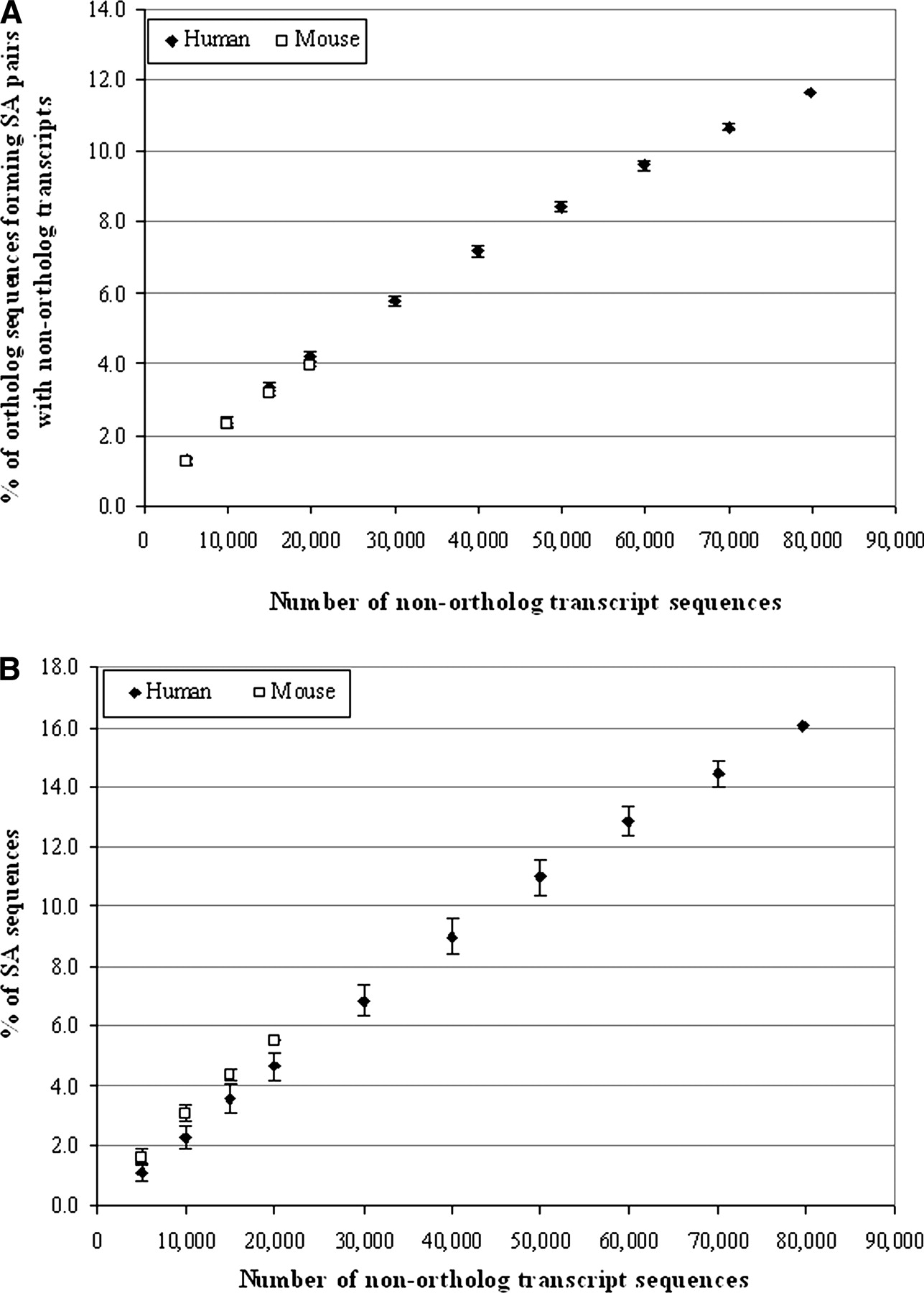 A

Human Mouse

% of ortholog sequences forming SA pairs with non-ortholog transcripts

14.0
12.0
10.0
8.0
6.0
4.0
2.0
0.0

0 10,000 20,000 30,000 40,000 50,000 60,000 70,000 80,000 90,000

Number of non-ortholog transcript sequences

B

Human Mouse

% of SA sequences

18.0
16.0
14.0
12.0
10.0
8.0
6.0
4.0
2.0
0.0

0 10,000 20,000 30,000 40,000 50,000 60,000 70,000 80,000 90,000

Number of non-ortholog transcript sequences